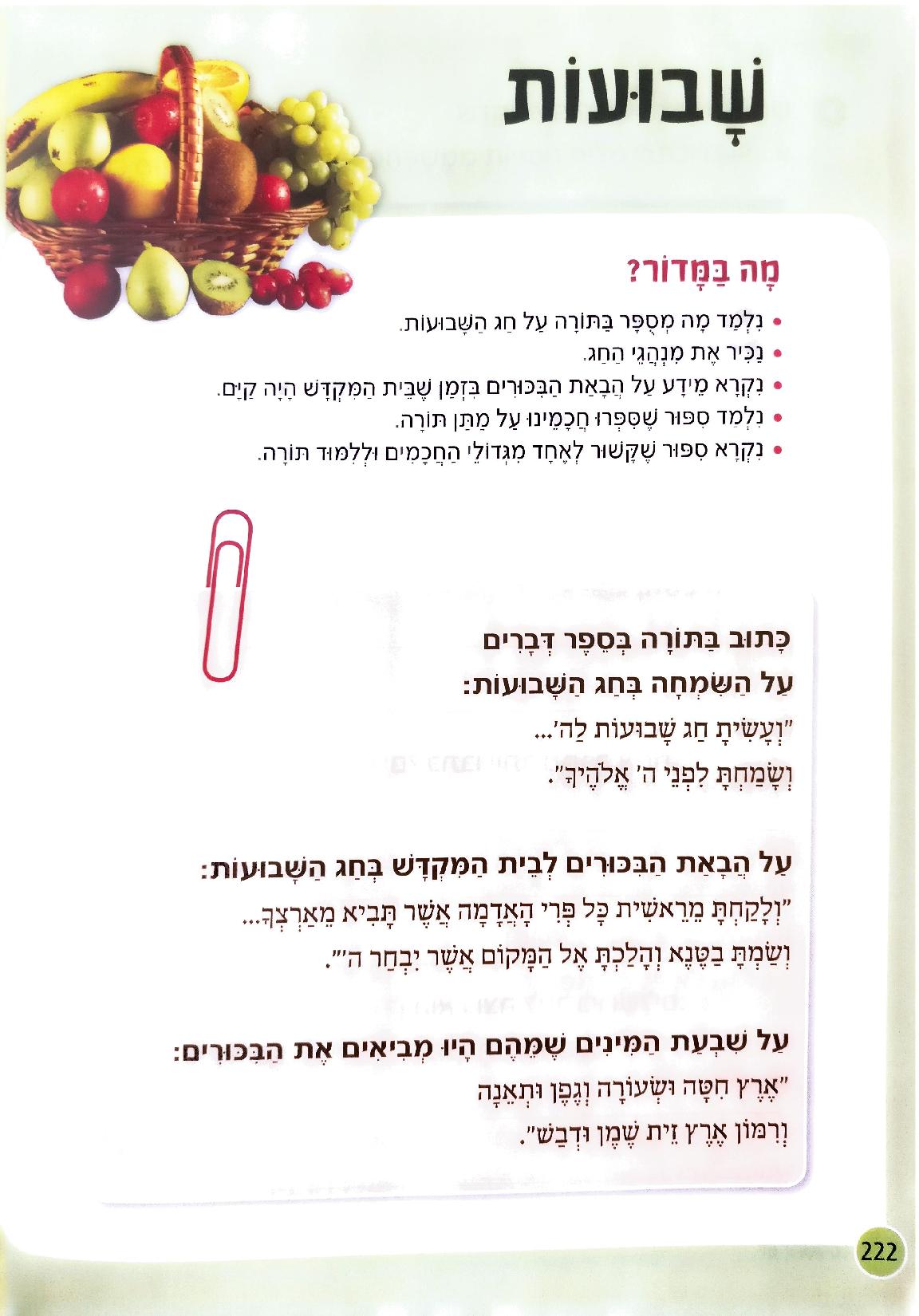 שָׁבוּעוֹת

מָה בַּמָּדוֹר?

• נִלְמַד מָה מְסֻפָּר בַּתּוֹרָה עַל חַג הַשָּׁבוּעוֹת.
• נַכִּיר אֶת מִנְהֲגֵי הַחַג.
• נִקְרָא מֵידָע עַל הֲבָאַת הַבִּכּוּרִים בִּזְמַן שֶׁבֵּית הַמִּקְדָּשׁ הָיָה קַיָּם.
• נִלְמַד סִפּוּר שֶׁסִּפְּרוּ חֲכָמֵינוּ עַל מַתַּן תּוֹרָה.
• נִקְרָא סִפּוּר שֶׁקָּשׁוּר לְאֶחָד מִגְּדוֹלֵי הַחֲכָמִים וּלְלִמּוּד תּוֹרָה.

כָּתוּב בַּתּוֹרָה בְּסֵפֶר דְּבָרִים
עַל הַשִּׂמְחָה בְּחַג הַשָּׁבוּעוֹת:
"וְעָשִׂיתָ חַג שָׁבוּעוֹת לַה'...
וְשָׂמַחְתָּ לִפְנֵי ה' אֱלֹהֶיךָ".

עַל הֲבָאַת הַבִּכּוּרִים לְבֵית הַמִּקְדָּשׁ בְּחַג הַשָּׁבוּעוֹת:
"וְלָקַחְתָּ מֵרֵאשִׁית כָּל פְּרִי הָאֲדָמָה אֲשֶׁר תָּבִיא מֵאַרְצְךָ...
וְשַׂמְתָּ בַטֶּנֶא וְהָלַכְתָּ אֶל הַמָּקוֹם אֲשֶׁר יִבְחַר ה'".

עַל שִׁבְעַת הַמִּינִים שֶׁמֵּהֶם הָיוּ מְבִיאִים אֶת הַבִּכּוּרִים:
"אֶרֶץ חִטָּה וּשְׂעוֹרָה וְגֶפֶן וּתְאֵנָה
וְרִמּוֹן אֶרֶץ זֵית שֶׁמֶן וּדְבַשׁ".

222